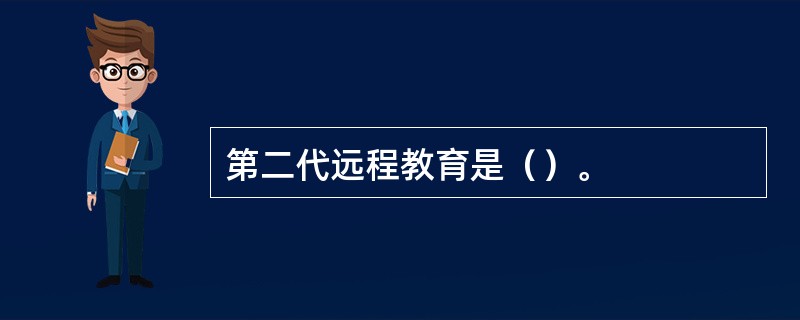 第二代远程教育是（）。